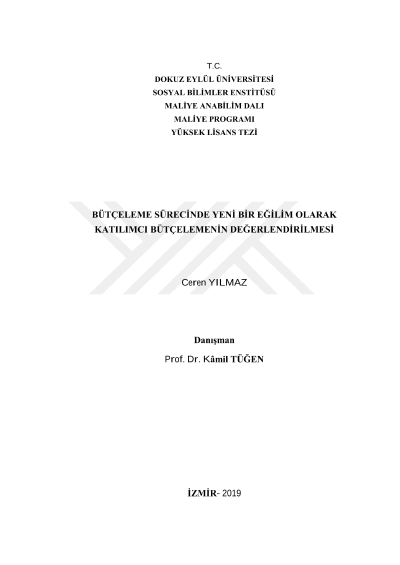 T.C.
DOKUZ EYLÜL ÜNİVERSİTESİ
SOSYAL BİLİMLER ENSTİTÜSÜ
MALİYE ANABİLİM DALI
MALİYE PROGRAMI
YÜKSEK LİSANS TEZİ

BÜTÇELEME SÜRECİNDE YENİ BİR EĞİLİM OLARAK
KATILIMCI BÜTÇELEMENİN DEĞERLENDİRİLMESİ

Ceren YILMAZ

Danışman
Prof. Dr. Kâmil TÜĞEN

İZMİR- 2019